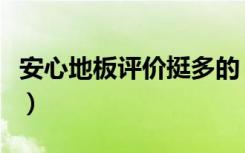 安心地板评价挺多的
）